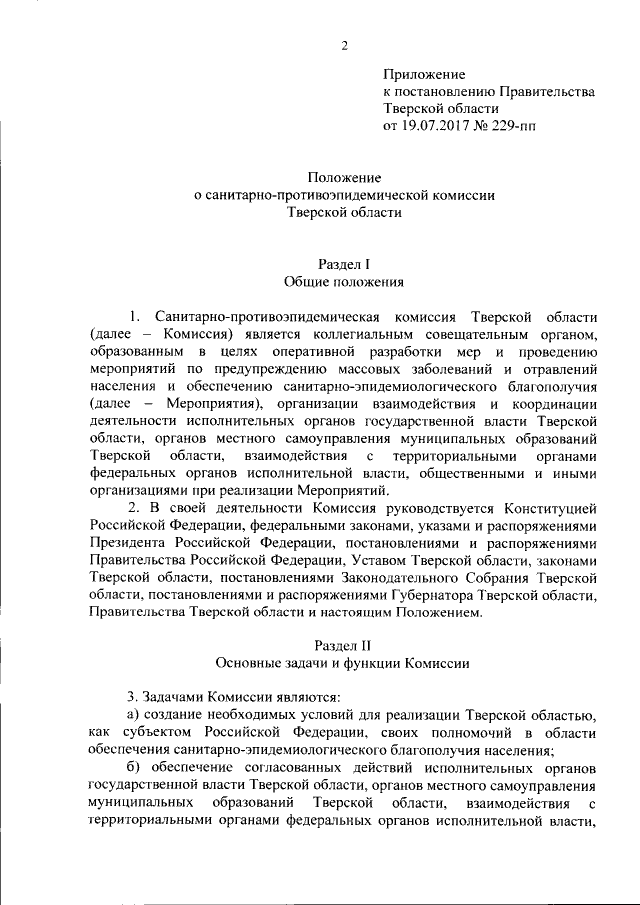 2

Приложение
к постановлению Правительства
Тверской области
от 19.07.2017 № 229-пп

Положение
о санитарно-противоэпидемической комиссии
Тверской области

Раздел I
Общие положения

1. Санитарно-противоэпидемическая комиссия Тверской области (далее – Комиссия) является коллегиальным совещательным органом, образованным в целях оперативной разработки мер и проведению мероприятий по предупреждению массовых заболеваний и отравлений населения и обеспечению санитарно-эпидемиологического благополучия (далее – Мероприятия), организации взаимодействия и координации деятельности исполнительных органов государственной власти Тверской области, органов местного самоуправления муниципальных образований Тверской области, взаимодействия с территориальными органами федеральных органов исполнительной власти, общественными и иными организациями при реализации Мероприятий.

2. В своей деятельности Комиссия руководствуется Конституцией Российской Федерации, федеральными законами, указами и распоряжениями Президента Российской Федерации, постановлениями и распоряжениями Правительства Российской Федерации, Уставом Тверской области, законами Тверской области, постановлениями Законодательного Собрания Тверской области, постановлениями и распоряжениями Губернатора Тверской области, Правительства Тверской области и настоящим Положением.

Раздел II
Основные задачи и функции Комиссии

3. Задачами Комиссии являются:

а) создание необходимых условий для реализации Тверской областью, как субъектом Российской Федерации, своих полномочий в области обеспечения санитарно-эпидемиологического благополучия населения;

б) обеспечение согласованных действий исполнительных органов государственной власти Тверской области, органов местного самоуправления муниципальных образований Тверской области, взаимодействия с территориальными органами федеральных органов исполнительной власти,